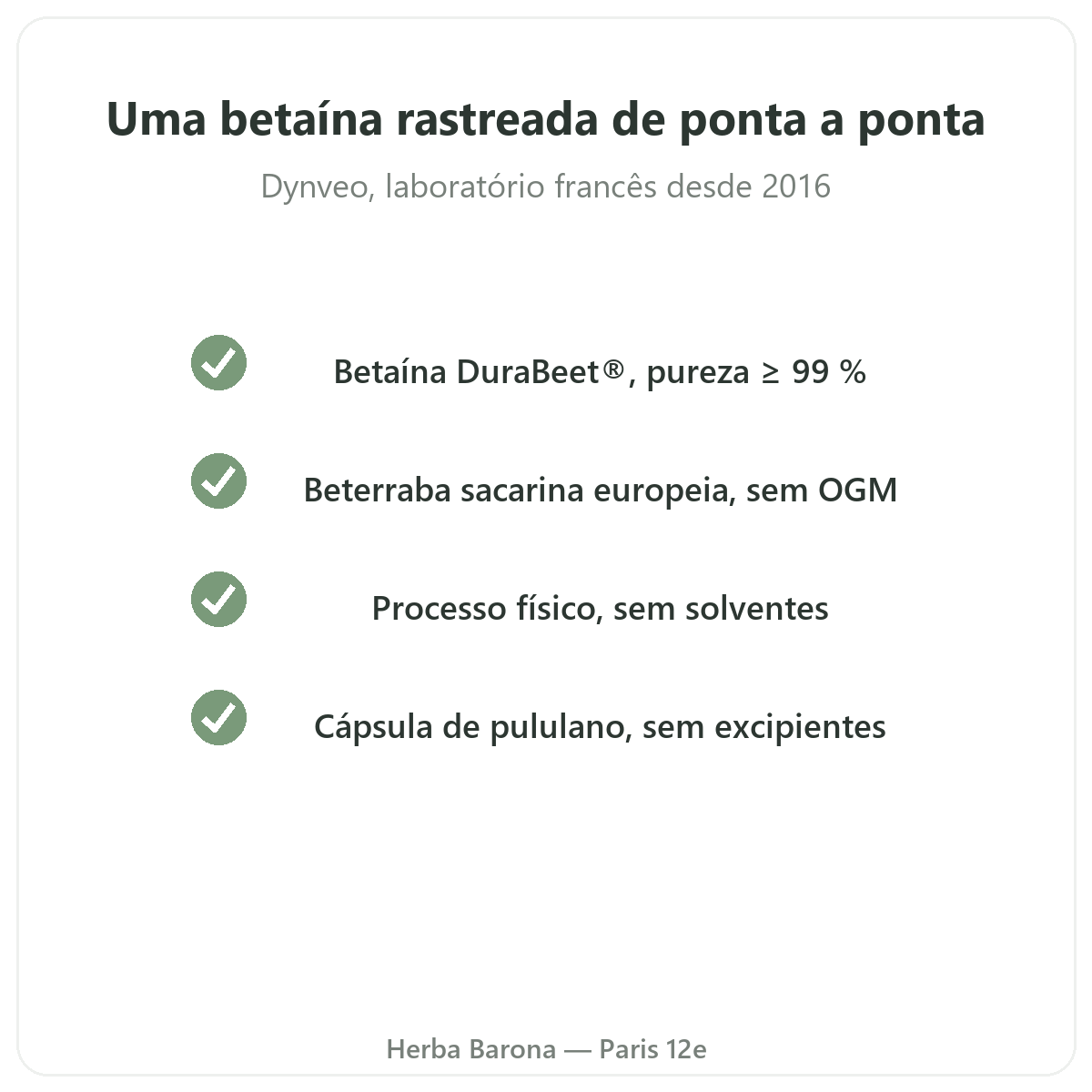 Uma betaína rastreada de ponta a ponta

Dynveo, laboratório francês desde 2016

✓ Betaína DuraBeet®, pureza ≥ 99 %

✓ Beterraba sacarina europeia, sem OGM

✓ Processo físico, sem solventes

✓ Cápsula de pululano, sem excipientes

Herba Barona — Paris 12e